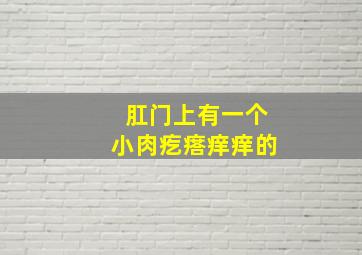 肛门上有一个
小肉疙瘩痒痒的